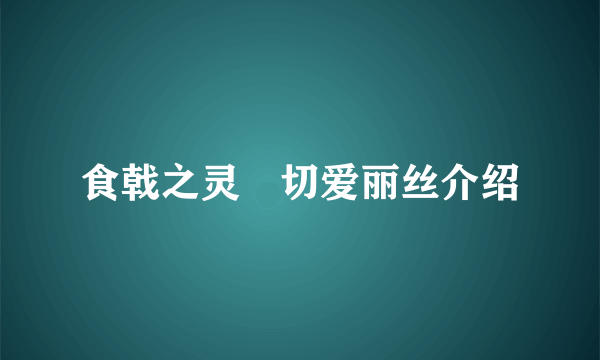 食戟之灵　切爱丽丝介绍